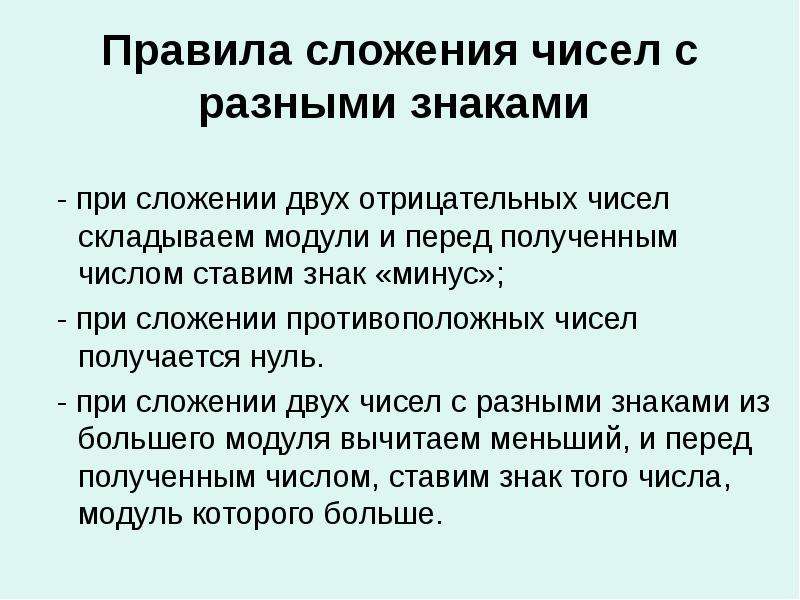 Правила сложения чисел с разными знаками

- при сложении двух отрицательных чисел складываем модули и перед полученным числом ставим знак «минус»;

- при сложении противоположных чисел получается нуль.

- при сложении двух чисел с разными знаками из большего модуля вычитаем меньший, и перед полученным числом, ставим знак того числа, модуль которого больше.